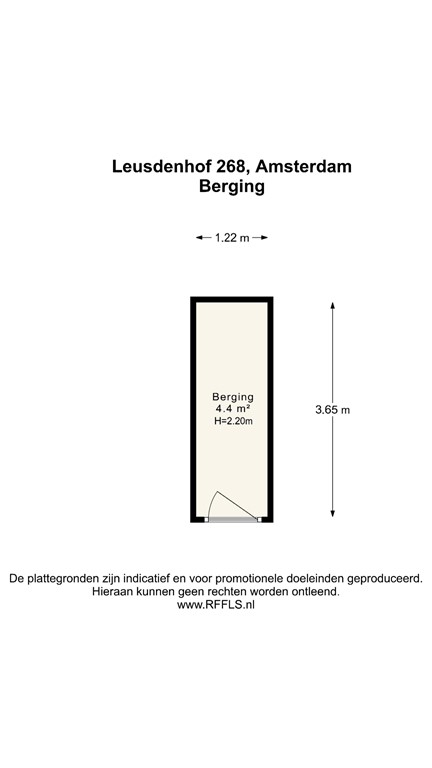 Leusdenhof 268, Amsterdam
Berging

1.22 m

Berging
4.4 m²
H=2.20m

3.65 m

De plattegronden zijn indicatief en voor promotionele doeleinden geproduceerd.
Hieraan kunnen geen rechten worden ontleend.
www.RFFLS.nl